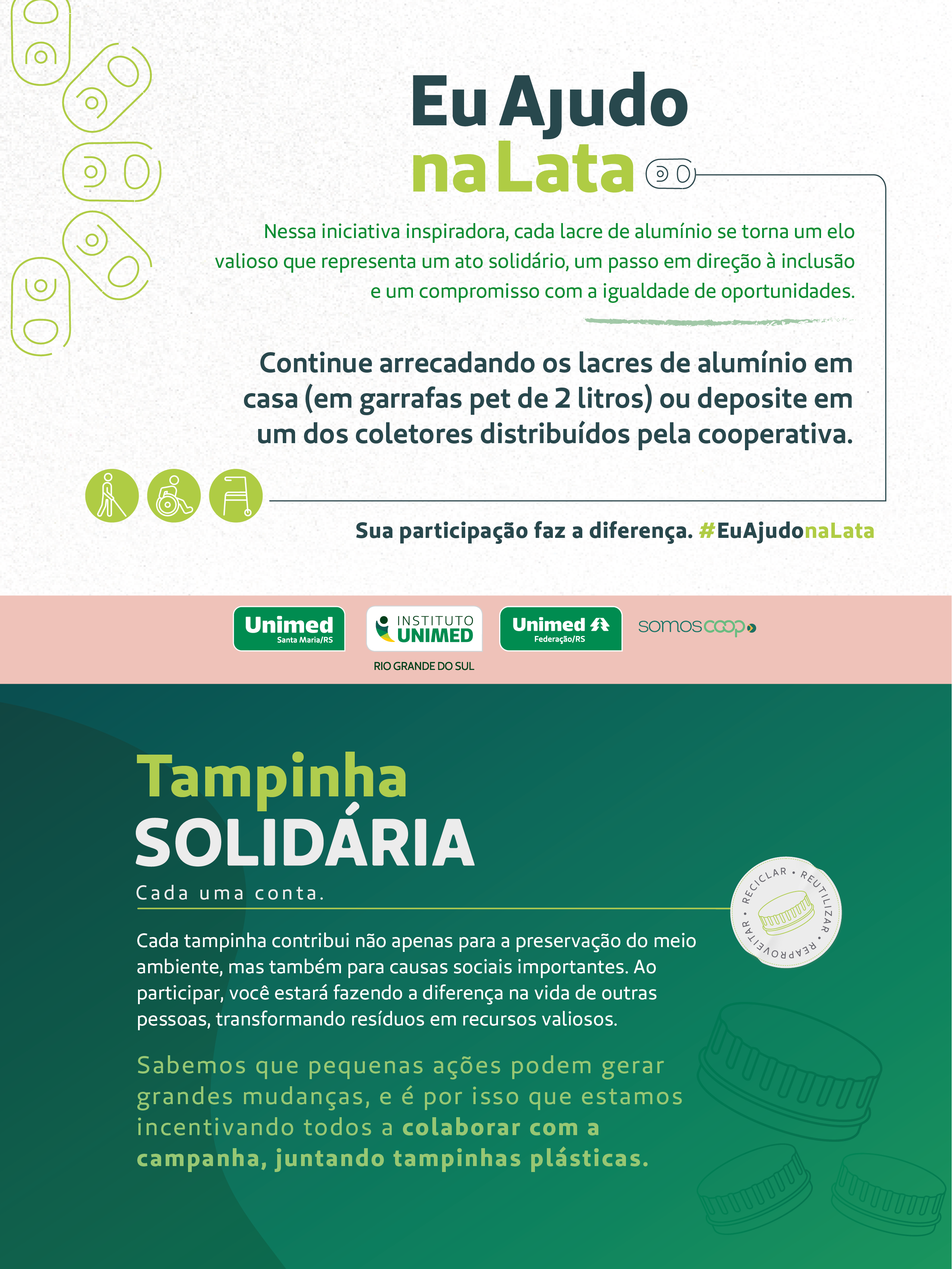 Eu Ajudo
na Lata

Nessa iniciativa inspiradora, cada lacre de alumínio se torna um elo valioso que representa um ato solidário, um passo em direção à inclusão e um compromisso com a igualdade de oportunidades.

Continue arrecadando os lacres de alumínio em casa (em garrafas pet de 2 litros) ou deposite em um dos coletores distribuídos pela cooperativa.

Sua participação faz a diferença. #EuAjudonaLata

Unimed
Santa Maria/RS

INSTITUTO
UNIMED
RIO GRANDE DO SUL

Unimed
Federação/RS

somoscoop

Tampinha
SOLIDÁRIA
Cada uma conta.

RECICLAR • REUTILIZAR • REAPROVEITAR •

Cada tampinha contribui não apenas para a preservação do meio ambiente, mas também para causas sociais importantes. Ao participar, você estará fazendo a diferença na vida de outras pessoas, transformando resíduos em recursos valiosos.

Sabemos que pequenas ações podem gerar grandes mudanças, e é por isso que estamos incentivando todos a colaborar com a campanha, juntando tampinhas plásticas.